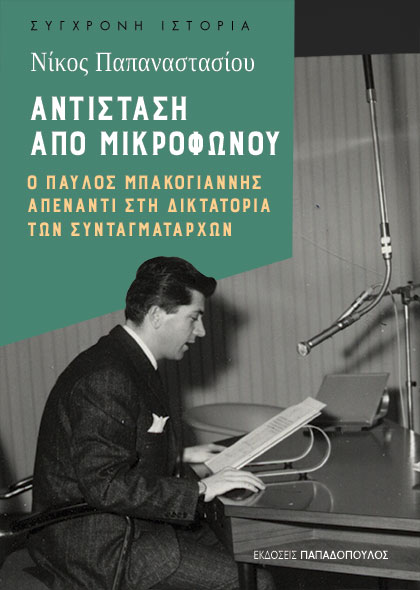 ΣΥΓΧΡΟΝΗ ΙΣΤΟΡΙΑ

Νίκος Παπαναστασίου

ΑΝΤΙΣΤΑΣΗ ΑΠΟ ΜΙΚΡΟΦΩΝΟΥ

Ο ΠΑΥΛΟΣ ΜΠΑΚΟΓΙΑΝΝΗΣ ΑΠΕΝΑΝΤΙ ΣΤΗ ΔΙΚΤΑΤΟΡΙΑ ΤΩΝ ΣΥΝΤΑΓΜΑΤΑΡΧΩΝ

ΕΚΔΟΣΕΙΣ ΠΑΠΑΔΟΠΟΥΛΟΣ